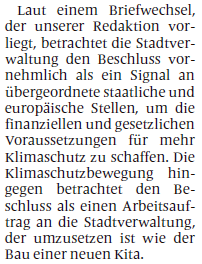 Laut einem Briefwechsel, der unserer Redaktion vorliegt, betrachtet die Stadtverwaltung den Beschluss vornehmlich als ein Signal an übergeordnete staatliche und europäische Stellen, um die finanziellen und gesetzlichen Voraussetzungen für mehr Klimaschutz zu schaffen. Die Klimaschutzbewegung hingegen betrachtet den Beschluss als einen Arbeitsauftrag an die Stadtverwaltung, der umzusetzen ist wie der Bau einer neuen Kita.